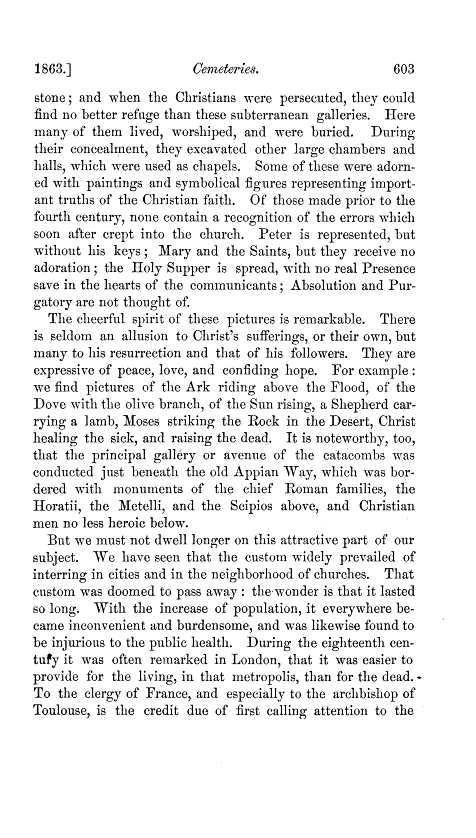 1863.] Cemeteries. 603

stone; and when the Christians were persecuted, they could find no better refuge than these subterranean galleries. Here many of them lived, worshiped, and were buried. During their concealment, they excavated other large chambers and halls, which were used as chapels. Some of these were adorned with paintings and symbolical figures representing important truths of the Christian faith. Of those made prior to the fourth century, none contain a recognition of the errors which soon after crept into the church. Peter is represented, but without his keys; Mary and the Saints, but they receive no adoration; the Holy Supper is spread, with no real Presence save in the hearts of the communicants; Absolution and Purgatory are not thought of.

The cheerful spirit of these pictures is remarkable. There is seldom an allusion to Christ's sufferings, or their own, but many to his resurrection and that of his followers. They are expressive of peace, love, and confiding hope. For example: we find pictures of the Ark riding above the Flood, of the Dove with the olive branch, of the Sun rising, a Shepherd carrying a lamb, Moses striking the Rock in the Desert, Christ healing the sick, and raising the dead. It is noteworthy, too, that the principal gallery or avenue of the catacombs was conducted just beneath the old Appian Way, which was bordered with monuments of the chief Roman families, the Horatii, the Metelli, and the Scipios above, and Christian men no less heroic below.

But we must not dwell longer on this attractive part of our subject. We have seen that the custom widely prevailed of interring in cities and in the neighborhood of churches. That custom was doomed to pass away: the wonder is that it lasted so long. With the increase of population, it everywhere became inconvenient and burdensome, and was likewise found to be injurious to the public health. During the eighteenth century it was often remarked in London, that it was easier to provide for the living, in that metropolis, than for the dead. To the clergy of France, and especially to the archbishop of Toulouse, is the credit due of first calling attention to the